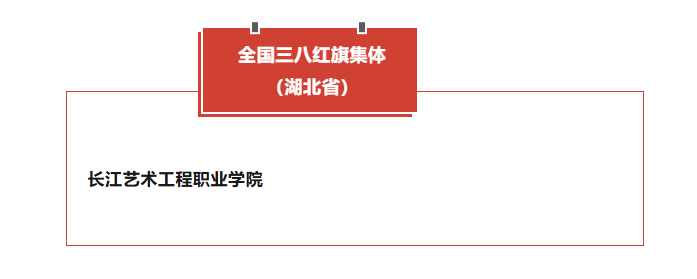 全国三八红旗集体
（湖北省）

长江艺术工程职业学院